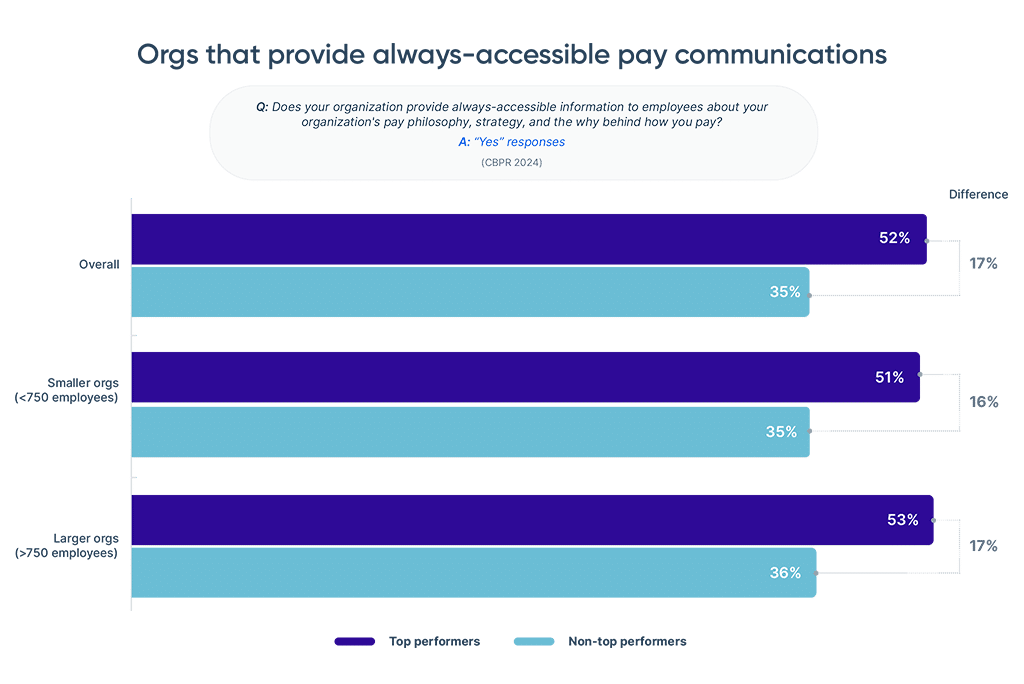 Orgs that provide always-accessible pay communications

Q: Does your organization provide always-accessible information to employees about your organization's pay philosophy, strategy, and the why behind how you pay?

A: "Yes" responses

(CBPR 2024)

Difference

Overall
52%
35%
17%

Smaller orgs (<750 employees)
51%
35%
16%

Larger orgs (>750 employees)
53%
36%
17%

Top performers
Non-top performers